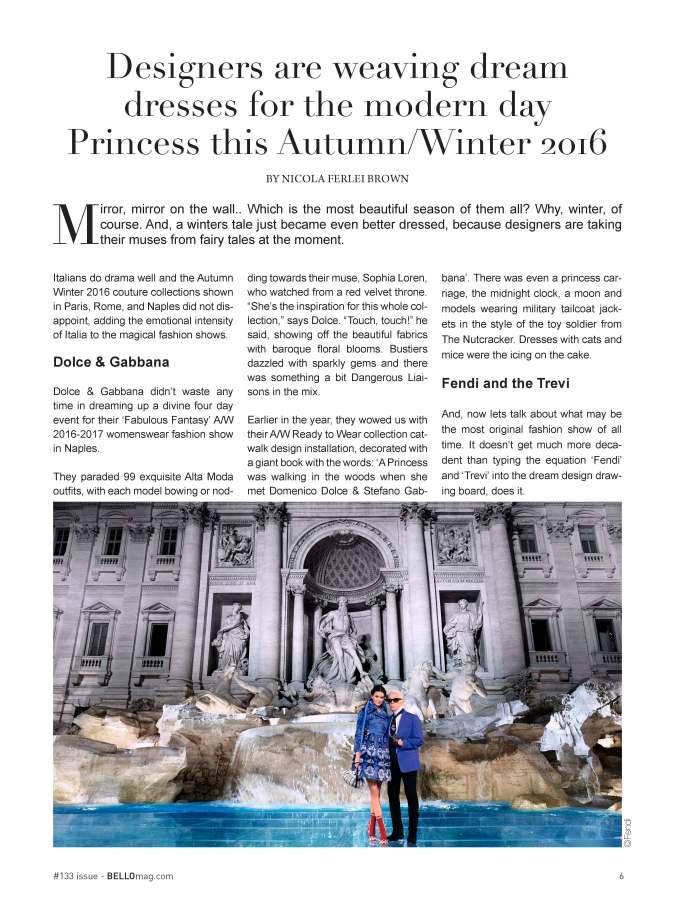 Designers are weaving dream dresses for the modern day Princess this Autumn/Winter 2016

BY NICOLA FERLEI BROWN

Mirror, mirror on the wall.. Which is the most beautiful season of them all? Why, winter, of course. And, a winters tale just became even better dressed, because designers are taking their muses from fairy tales at the moment.

Italians do drama well and the Autumn Winter 2016 couture collections shown in Paris, Rome, and Naples did not disappoint, adding the emotional intensity of Italia to the magical fashion shows.

Dolce & Gabbana

Dolce & Gabbana didn't waste any time in dreaming up a divine four day event for their 'Fabulous Fantasy' A/W 2016-2017 womenswear fashion show in Naples.

They paraded 99 exquisite Alta Moda outfits, with each model bowing or nodding towards their muse, Sophia Loren, who watched from a red velvet throne. "She's the inspiration for this whole collection," says Dolce. "Touch, touch!" he said, showing off the beautiful fabrics with baroque floral blooms. Bustiers dazzled with sparkly gems and there was something a bit Dangerous Liaisons in the mix.

Earlier in the year, they wowed us with their A/W Ready to Wear collection catwalk design installation, decorated with a giant book with the words: 'A Princess was walking in the woods when she met Domenico Dolce & Stefano Gabbana'. There was even a princess carriage, the midnight clock, a moon and models wearing military tailcoat jackets in the style of the toy soldier from The Nutcracker. Dresses with cats and mice were the icing on the cake.

Fendi and the Trevi

And, now lets talk about what may be the most original fashion show of all time. It doesn't get much more decadent than typing the equation 'Fendi' and 'Trevi' into the dream design drawing board, does it.

©Fendi

#133 issue - BELLOmag.com

6